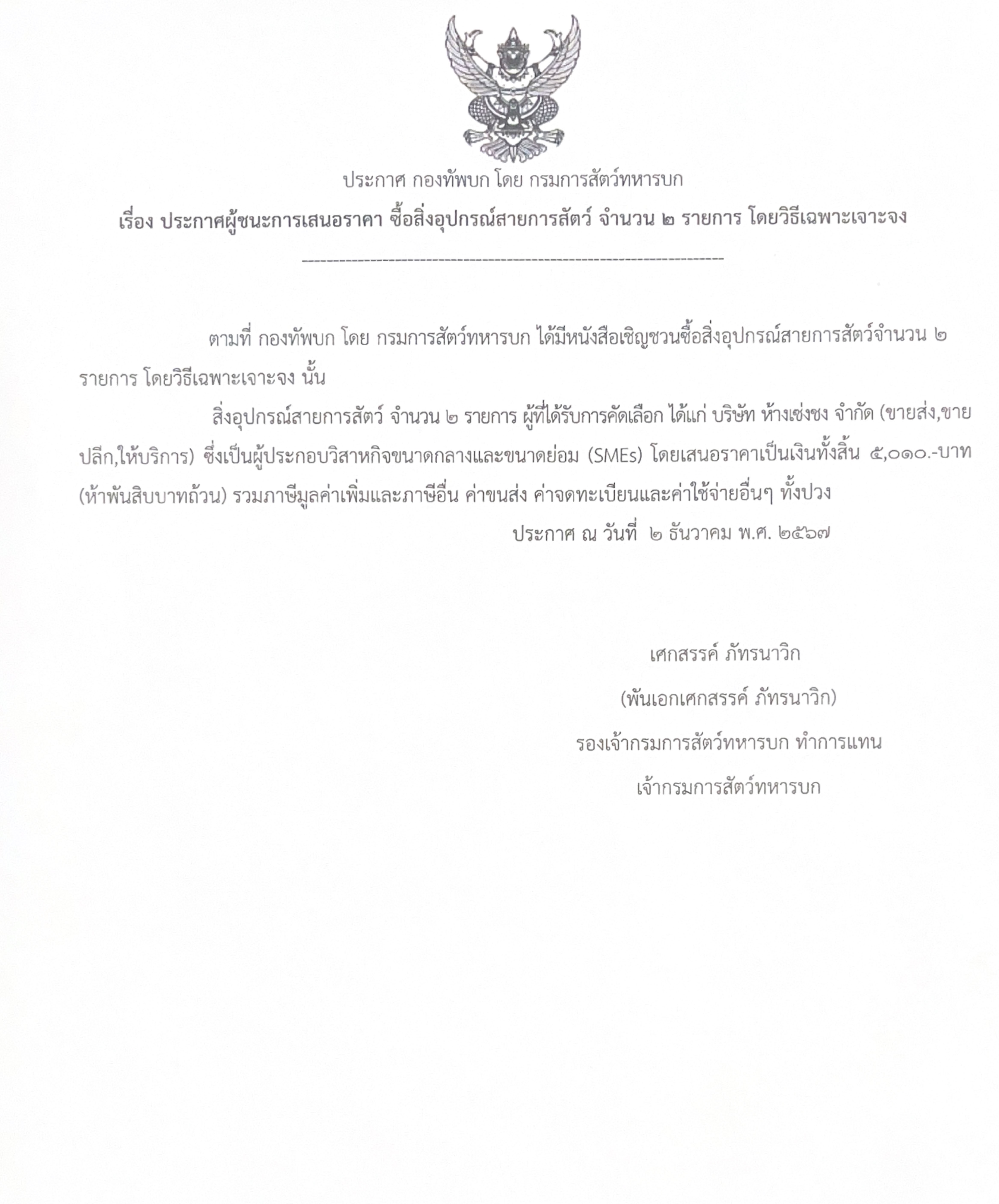 ประกาศ กองทัพบก โดย กรมการสัตว์ทหารบก

เรื่อง ประกาศผู้ชนะการเสนอราคา ซื้อสิ่งอุปกรณ์สายการสัตว์ จำนวน ๒ รายการ โดยวิธีเฉพาะเจาะจง

--------------------------------------------------------------------

ตามที่ กองทัพบก โดย กรมการสัตว์ทหารบก ได้มีหนังสือเชิญชวนซื้อสิ่งอุปกรณ์สายการสัตว์จำนวน ๒ รายการ โดยวิธีเฉพาะเจาะจง นั้น

สิ่งอุปกรณ์สายการสัตว์ จำนวน ๒ รายการ ผู้ที่ได้รับการคัดเลือก ได้แก่ บริษัท ห้างเซ่งชง จำกัด (ขายส่ง,ขายปลีก,ให้บริการ) ซึ่งเป็นผู้ประกอบวิสาหกิจขนาดกลางและขนาดย่อม (SMEs) โดยเสนอราคาเป็นเงินทั้งสิ้น ๕,๐๑๐.-บาท (ห้าพันสิบบาทถ้วน) รวมภาษีมูลค่าเพิ่มและภาษีอื่น ค่าขนส่ง ค่าจดทะเบียนและค่าใช้จ่ายอื่นๆ ทั้งปวง

ประกาศ ณ วันที่ ๒ ธันวาคม พ.ศ. ๒๕๖๗

เศกสรรค์ ภัทรนาวิก

(พันเอกเศกสรรค์ ภัทรนาวิก)

รองเจ้ากรมการสัตว์ทหารบก ทำการแทน

เจ้ากรมการสัตว์ทหารบก